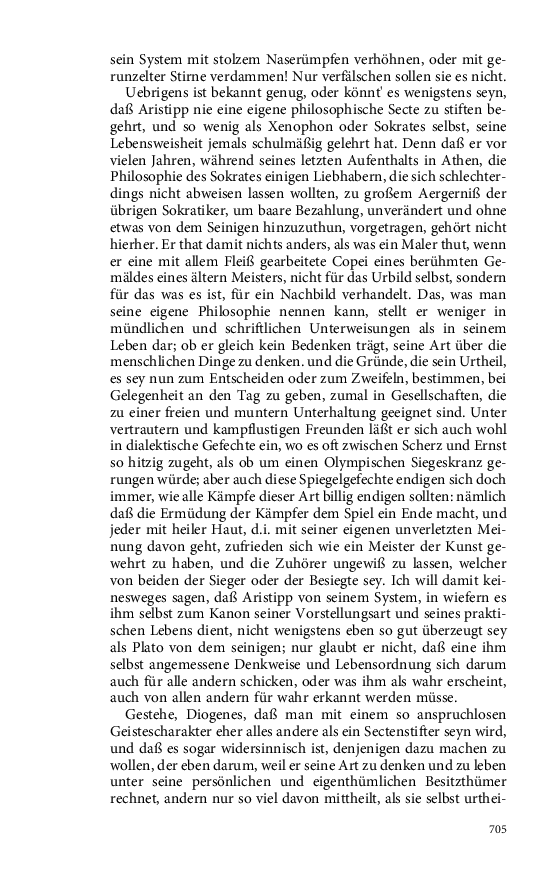 sein System mit stolzem Naserümpfen verhöhnen, oder mit gerunzelter Stirne verdammen! Nur verfälschen sollen sie es nicht.

Uebrigens ist bekannt genug, oder könnt' es wenigstens seyn, daß Aristipp nie eine eigene philosophische Secte zu stiften begehrt, und so wenig als Xenophon oder Sokrates selbst, seine Lebensweisheit jemals schulmäßig gelehrt hat. Denn daß er vor vielen Jahren, während seines letzten Aufenthalts in Athen, die Philosophie des Sokrates einigen Liebhabern, die sich schlechterdings nicht abweisen lassen wollten, zu großem Aergerniß der übrigen Sokratiker, um baare Bezahlung, unverändert und ohne etwas von dem Seinigen hinzuzuthun, vorgetragen, gehört nicht hierher. Er that damit nichts anders, als was ein Maler thut, wenn er eine mit allem Fleiß gearbeitete Copei eines berühmten Gemäldes eines ältern Meisters, nicht für das Urbild selbst, sondern für das was es ist, für ein Nachbild verhandelt. Das, was man seine eigene Philosophie nennen kann, stellt er weniger in mündlichen und schriftlichen Unterweisungen als in seinem Leben dar; ob er gleich kein Bedenken trägt, seine Art über die menschlichen Dinge zu denken. und die Gründe, die sein Urtheil, es sey nun zum Entscheiden oder zum Zweifeln, bestimmen, bei Gelegenheit an den Tag zu geben, zumal in Gesellschaften, die zu einer freien und muntern Unterhaltung geeignet sind. Unter vertrautern und kampflustigen Freunden läßt er sich auch wohl in dialektische Gefechte ein, wo es oft zwischen Scherz und Ernst so hitzig zugeht, als ob um einen Olympischen Siegeskranz gerungen würde; aber auch diese Spiegelgefechte endigen sich doch immer, wie alle Kämpfe dieser Art billig endigen sollten: nämlich daß die Ermüdung der Kämpfer dem Spiel ein Ende macht, und jeder mit heiler Haut, d.i. mit seiner eigenen unverletzten Meinung davon geht, zufrieden sich wie ein Meister der Kunst gewehrt zu haben, und die Zuhörer ungewiß zu lassen, welcher von beiden der Sieger oder der Besiegte sey. Ich will damit keinesweges sagen, daß Aristipp von seinem System, in wiefern es ihm selbst zum Kanon seiner Vorstellungsart und seines praktischen Lebens dient, nicht wenigstens eben so gut überzeugt sey als Plato von dem seinigen; nur glaubt er nicht, daß eine ihm selbst angemessene Denkweise und Lebensordnung sich darum auch für alle andern schicken, oder was ihm als wahr erscheint, auch von allen andern für wahr erkannt werden müsse.

Gestehe, Diogenes, daß man mit einem so anspruchlosen Geistescharakter eher alles andere als ein Sectenstifter seyn wird, und daß es sogar widersinnisch ist, denjenigen dazu machen zu wollen, der eben darum, weil er seine Art zu denken und zu leben unter seine persönlichen und eigenthümlichen Besitzthümer rechnet, andern nur so viel davon mittheilt, als sie selbst urthei-

705